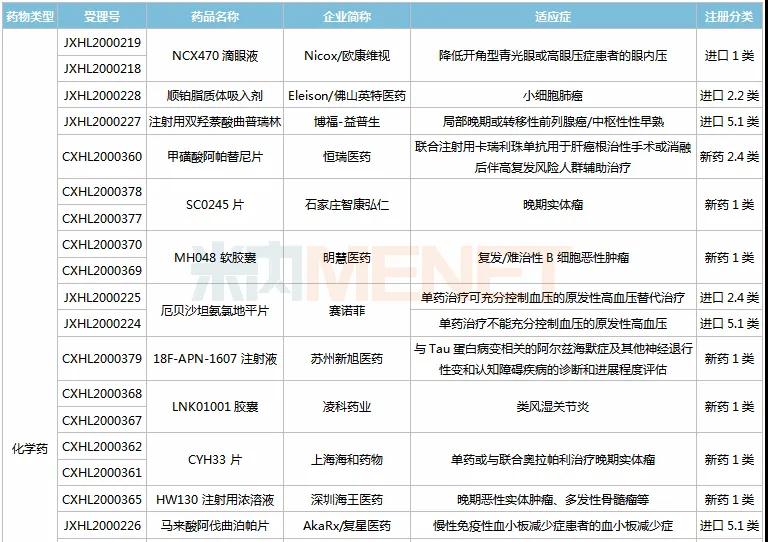 | 药物类型 | 受理号 | 药品名称 | 企业简称 | 适应症 | 注册分类 |
|---|---|---|---|---|---|
| 化学药 | JXHL2000219 | NCX470 滴眼液 | Nicox/欧康维视 | 降低开角型青光眼或高眼压症患者的眼内压 | 进口 1 类 |
| | JXHL2000218 | | | | |
| | JXHL2000228 | 顺铂脂质体吸入剂 | Eleison/佛山英特医药 | 小细胞肺癌 | 进口 2.2 类 |
| | JXHL2000227 | 注射用双羟萘酸曲普瑞林 | 博福-益普生 | 局部晚期或转移性前列腺癌/中枢性性早熟 | 进口 5.1 类 |
| | CXHL2000360 | 甲磺酸阿帕替尼片 | 恒瑞医药 | 联合注射用卡瑞利珠单抗用于肝癌根治性手术或消融后伴高复发风险人群辅助治疗 | 新药 2.4 类 |
| | CXHL2000378 | SC0245 片 | 石家庄智康弘仁 | 晚期实体瘤 | 新药 1 类 |
| | CXHL2000377 | | | | |
| | CXHL2000370 | MH048 软胶囊 | 明慧医药 | 复发/难治性 B 细胞恶性肿瘤 | 新药 1 类 |
| | CXHL2000369 | | | | |
| | JXHL2000225 | 厄贝沙坦氨氯地平片 | 赛诺菲 | 单药治疗可充分控制血压的原发性高血压替代治疗 | 进口 2.4 类 |
| | JXHL2000224 | | | 单药治疗不能充分控制血压的原发性高血压 | 进口 5.1 类 |
| | CXHL2000379 | 18F-APN-1607 注射液 | 苏州新旭医药 | 与 Tau 蛋白病变相关的阿尔兹海默症及其他神经退行性变和认知障碍疾病的诊断和进展程度评估 | 新药 1 类 |
| | CXHL2000368 | LNK01001 胶囊 | 凌科药业 | 类风湿关节炎 | 新药 1 类 |
| | CXHL2000367 | | | | |
| | CXHL2000362 | CYH33 片 | 上海海和药物 | 单药或与联合奥拉帕利治疗晚期实体瘤 | 新药 1 类 |
| | CXHL2000361 | | | | |
| | CXHL2000365 | HW130 注射用浓溶液 | 深圳海王医药 | 晚期恶性实体肿瘤、多发性骨髓瘤等 | 新药 1 类 |
| | JXHL2000226 | 马来酸阿伐曲泊帕片 | AkaRx/复星医药 | 慢性免疫性血小板减少症患者的血小板减少症 | 进口 5.1 类 |

米内MENET